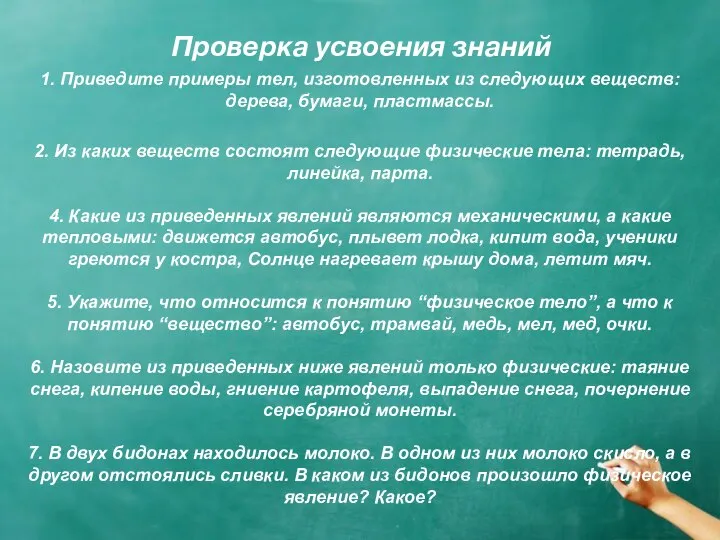 Проверка усвоения знаний

1. Приведите примеры тел, изготовленных из следующих веществ: дерева, бумаги, пластмассы.

2. Из каких веществ состоят следующие физические тела: тетрадь, линейка, парта.

4. Какие из приведенных явлений являются механическими, а какие тепловыми: движется автобус, плывет лодка, кипит вода, ученики греются у костра, Солнце нагревает крышу дома, летит мяч.

5. Укажите, что относится к понятию “физическое тело”, а что к понятию “вещество”: автобус, трамвай, медь, мел, мед, очки.

6. Назовите из приведенных ниже явлений только физические: таяние снега, кипение воды, гниение картофеля, выпадение снега, почернение серебряной монеты.

7. В двух бидонах находилось молоко. В одном из них молоко скисло, а в другом отстоялись сливки. В каком из бидонов произошло физическое явление? Какое?